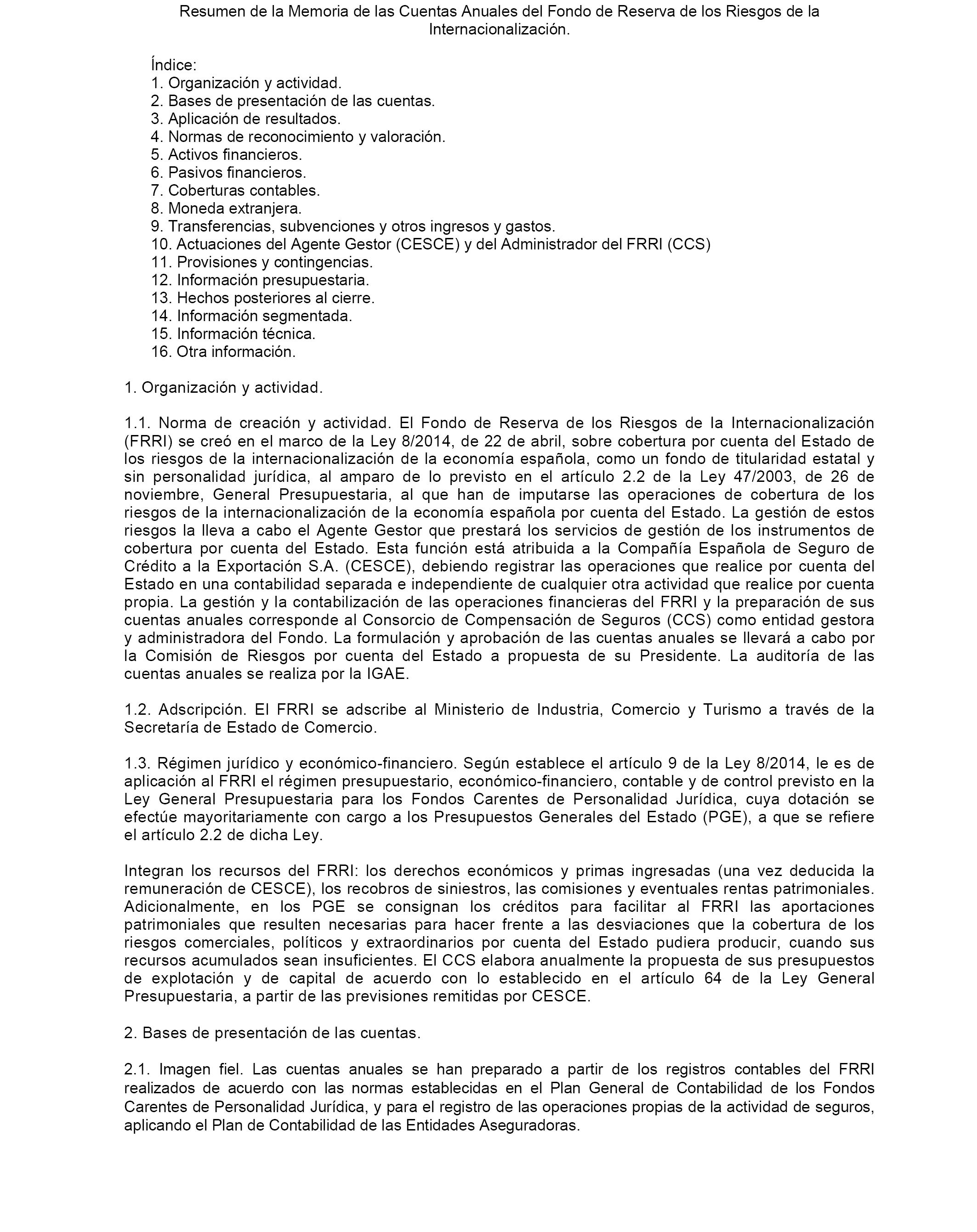 Resumen de la Memoria de las Cuentas Anuales del Fondo de Reserva de los Riesgos de la Internacionalización.

Índice:
1. Organización y actividad.
2. Bases de presentación de las cuentas.
3. Aplicación de resultados.
4. Normas de reconocimiento y valoración.
5. Activos financieros.
6. Pasivos financieros.
7. Coberturas contables.
8. Moneda extranjera.
9. Transferencias, subvenciones y otros ingresos y gastos.
10. Actuaciones del Agente Gestor (CESCE) y del Administrador del FRRI (CCS)
11. Provisiones y contingencias.
12. Información presupuestaria.
13. Hechos posteriores al cierre.
14. Información segmentada.
15. Información técnica.
16. Otra información.

1. Organización y actividad.

1.1. Norma de creación y actividad. El Fondo de Reserva de los Riesgos de la Internacionalización (FRRI) se creó en el marco de la Ley 8/2014, de 22 de abril, sobre cobertura por cuenta del Estado de los riesgos de la internacionalización de la economía española, como un fondo de titularidad estatal y sin personalidad jurídica, al amparo de lo previsto en el artículo 2.2 de la Ley 47/2003, de 26 de noviembre, General Presupuestaria, al que han de imputarse las operaciones de cobertura de los riesgos de la internacionalización de la economía española por cuenta del Estado. La gestión de estos riesgos la lleva a cabo el Agente Gestor que prestará los servicios de gestión de los instrumentos de cobertura por cuenta del Estado. Esta función está atribuida a la Compañía Española de Seguro de Crédito a la Exportación S.A. (CESCE), debiendo registrar las operaciones que realice por cuenta del Estado en una contabilidad separada e independiente de cualquier otra actividad que realice por cuenta propia. La gestión y la contabilización de las operaciones financieras del FRRI y la preparación de sus cuentas anuales corresponde al Consorcio de Compensación de Seguros (CCS) como entidad gestora y administradora del Fondo. La formulación y aprobación de las cuentas anuales se llevará a cabo por la Comisión de Riesgos por cuenta del Estado a propuesta de su Presidente. La auditoría de las cuentas anuales se realiza por la IGAE.

1.2. Adscripción. El FRRI se adscribe al Ministerio de Industria, Comercio y Turismo a través de la Secretaría de Estado de Comercio.

1.3. Régimen jurídico y económico-financiero. Según establece el artículo 9 de la Ley 8/2014, le es de aplicación al FRRI el régimen presupuestario, económico-financiero, contable y de control previsto en la Ley General Presupuestaria para los Fondos Carentes de Personalidad Jurídica, cuya dotación se efectúe mayoritariamente con cargo a los Presupuestos Generales del Estado (PGE), a que se refiere el artículo 2.2 de dicha Ley.

Integran los recursos del FRRI: los derechos económicos y primas ingresadas (una vez deducida la remuneración de CESCE), los recobros de siniestros, las comisiones y eventuales rentas patrimoniales. Adicionalmente, en los PGE se consignan los créditos para facilitar al FRRI las aportaciones patrimoniales que resulten necesarias para hacer frente a las desviaciones que la cobertura de los riesgos comerciales, políticos y extraordinarios por cuenta del Estado pudiera producir, cuando sus recursos acumulados sean insuficientes. El CCS elabora anualmente la propuesta de sus presupuestos de explotación y de capital de acuerdo con lo establecido en el artículo 64 de la Ley General Presupuestaria, a partir de las previsiones remitidas por CESCE.

2. Bases de presentación de las cuentas.

2.1. Imagen fiel. Las cuentas anuales se han preparado a partir de los registros contables del FRRI realizados de acuerdo con las normas establecidas en el Plan General de Contabilidad de los Fondos Carentes de Personalidad Jurídica, y para el registro de las operaciones propias de la actividad de seguros, aplicando el Plan de Contabilidad de las Entidades Aseguradoras.